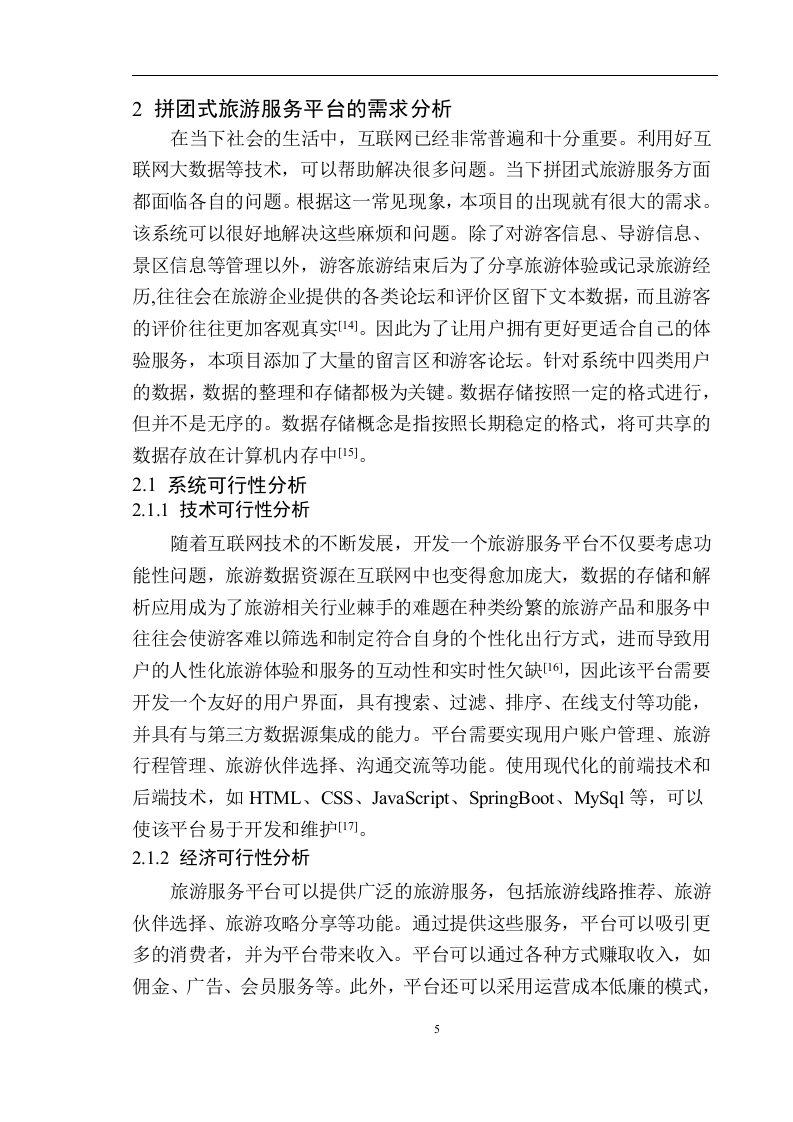 2 拼团式旅游服务平台的需求分析

在当下社会的生活中，互联网已经非常普遍和十分重要。利用好互联网大数据等技术，可以帮助解决很多问题。当下拼团式旅游服务方面都面临各自的问题。根据这一常见现象，本项目的出现就有很大的需求。该系统可以很好地解决这些麻烦和问题。除了对游客信息、导游信息、景区信息等管理以外，游客旅游结束后为了分享旅游体验或记录旅游经历,往往会在旅游企业提供的各类论坛和评价区留下文本数据，而且游客的评价往往更加客观真实$^{[14]}$。因此为了让用户拥有更好更适合自己的体验服务，本项目添加了大量的留言区和游客论坛。针对系统中四类用户的数据，数据的整理和存储都极为关键。数据存储按照一定的格式进行，但并不是无序的。数据存储概念是指按照长期稳定的格式，将可共享的数据存放在计算机内存中$^{[15]}$。

2.1 系统可行性分析

2.1.1 技术可行性分析

随着互联网技术的不断发展，开发一个旅游服务平台不仅要考虑功能性问题，旅游数据资源在互联网中也变得愈加庞大，数据的存储和解析应用成为了旅游相关行业棘手的难题在种类纷繁的旅游产品和服务中往往会使游客难以筛选和制定符合自身的个性化出行方式，进而导致用户的人性化旅游体验和服务的互动性和实时性欠缺$^{[16]}$，因此该平台需要开发一个友好的用户界面，具有搜索、过滤、排序、在线支付等功能，并具有与第三方数据源集成的能力。平台需要实现用户账户管理、旅游行程管理、旅游伙伴选择、沟通交流等功能。使用现代化的前端技术和后端技术，如 HTML、CSS、JavaScript、SpringBoot、MySql 等，可以使该平台易于开发和维护$^{[17]}$。

2.1.2 经济可行性分析

旅游服务平台可以提供广泛的旅游服务，包括旅游线路推荐、旅游伙伴选择、旅游攻略分享等功能。通过提供这些服务，平台可以吸引更多的消费者，并为平台带来收入。平台可以通过各种方式赚取收入，如佣金、广告、会员服务等。此外，平台还可以采用运营成本低廉的模式，

5